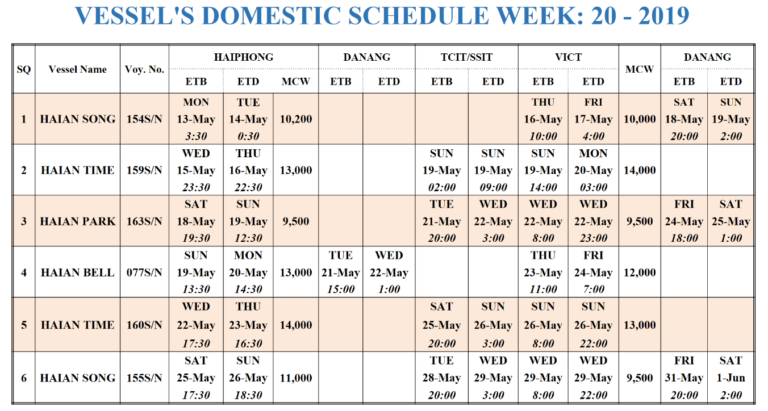 VESSEL'S DOMESTIC SCHEDULE WEEK: 20 - 2019

| SQ | Vessel Name | Voy. No. | HAIPHONG ETB | HAIPHONG ETD | HAIPHONG MCW | DANANG ETB | DANANG ETD | TCIT/SSIT ETB | TCIT/SSIT ETD | VICT ETB | VICT ETD | MCW | DANANG ETB | DANANG ETD |
|---|---|---|---|---|---|---|---|---|---|---|---|---|---|---|
| 1 | HAIAN SONG | 154S/N | MON 13-May 3:30 | TUE 14-May 0:30 | 10,200 | | | | | THU 16-May 10:00 | FRI 17-May 4:00 | 10,000 | SAT 18-May 20:00 | SUN 19-May 2:00 |
| 2 | HAIAN TIME | 159S/N | WED 15-May 23:30 | THU 16-May 22:30 | 13,000 | | | SUN 19-May 02:00 | SUN 19-May 09:00 | SUN 19-May 14:00 | MON 20-May 03:00 | 14,000 | | |
| 3 | HAIAN PARK | 163S/N | SAT 18-May 19:30 | SUN 19-May 12:30 | 9,500 | | | TUE 21-May 20:00 | WED 22-May 3:00 | WED 22-May 8:00 | WED 22-May 23:00 | 9,500 | FRI 24-May 18:00 | SAT 25-May 1:00 |
| 4 | HAIAN BELL | 077S/N | SUN 19-May 13:30 | MON 20-May 14:30 | 13,000 | TUE 21-May 15:00 | WED 22-May 1:00 | | | THU 23-May 11:00 | FRI 24-May 7:00 | 12,000 | | |
| 5 | HAIAN TIME | 160S/N | WED 22-May 17:30 | THU 23-May 16:30 | 14,000 | | | SAT 25-May 20:00 | SUN 26-May 3:00 | SUN 26-May 8:00 | SUN 26-May 22:00 | 13,000 | | |
| 6 | HAIAN SONG | 155S/N | SAT 25-May 17:30 | SUN 26-May 18:30 | 11,000 | | | TUE 28-May 20:00 | WED 29-May 3:00 | WED 29-May 8:00 | WED 29-May 22:00 | 9,500 | FRI 31-May 20:00 | SAT 1-Jun 2:00 |